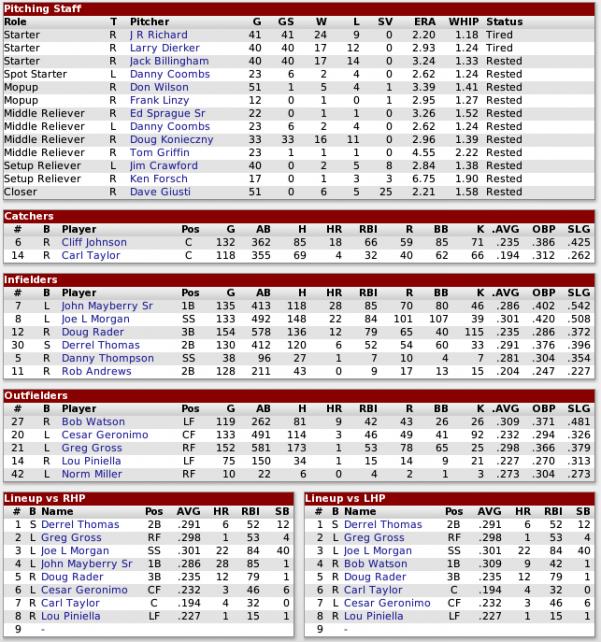 Pitching Staff

| Role | T | Pitcher | G | GS | W | L | SV | ERA | WHIP | Status |
|---|---|---|---|---|---|---|---|---|---|---|
| Starter | R | J R Richard | 41 | 41 | 24 | 9 | 0 | 2.20 | 1.18 | Tired |
| Starter | R | Larry Dierker | 40 | 40 | 17 | 12 | 0 | 2.93 | 1.24 | Tired |
| Starter | R | Jack Billingham | 40 | 40 | 17 | 14 | 0 | 3.24 | 1.33 | Rested |
| Spot Starter | L | Danny Coombs | 23 | 6 | 2 | 4 | 0 | 2.62 | 1.24 | Rested |
| Mopup | R | Don Wilson | 51 | 1 | 5 | 4 | 1 | 3.39 | 1.41 | Rested |
| Mopup | R | Frank Linzy | 12 | 0 | 1 | 0 | 1 | 2.95 | 1.27 | Rested |
| Middle Reliever | R | Ed Sprague Sr | 22 | 0 | 1 | 1 | 0 | 3.26 | 1.52 | Rested |
| Middle Reliever | L | Danny Coombs | 23 | 6 | 2 | 4 | 0 | 2.62 | 1.24 | Rested |
| Middle Reliever | R | Doug Konieczny | 33 | 33 | 16 | 11 | 0 | 2.96 | 1.39 | Rested |
| Middle Reliever | R | Tom Griffin | 23 | 1 | 1 | 1 | 0 | 4.55 | 2.22 | Rested |
| Setup Reliever | L | Jim Crawford | 40 | 0 | 2 | 5 | 8 | 2.84 | 1.38 | Rested |
| Setup Reliever | R | Ken Forsch | 17 | 0 | 1 | 3 | 3 | 6.75 | 1.90 | Rested |
| Closer | R | Dave Giusti | 51 | 0 | 6 | 5 | 25 | 2.21 | 1.58 | Rested |

Catchers

| # | B | Player | Pos | G | AB | H | HR | RBI | R | BB | K | .AVG | OBP | SLG |
|---|---|---|---|---|---|---|---|---|---|---|---|---|---|---|
| 6 | R | Cliff Johnson | C | 132 | 362 | 85 | 18 | 66 | 59 | 85 | 71 | .235 | .386 | .425 |
| 14 | R | Carl Taylor | C | 118 | 355 | 69 | 4 | 32 | 40 | 62 | 66 | .194 | .312 | .262 |

Infielders

| # | B | Player | Pos | G | AB | H | HR | RBI | R | BB | K | .AVG | OBP | SLG |
|---|---|---|---|---|---|---|---|---|---|---|---|---|---|---|
| 7 | L | John Mayberry Sr | 1B | 135 | 413 | 118 | 28 | 85 | 70 | 80 | 46 | .286 | .402 | .542 |
| 8 | L | Joe L Morgan | SS | 133 | 492 | 148 | 22 | 84 | 101 | 107 | 39 | .301 | .420 | .508 |
| 12 | R | Doug Rader | 3B | 154 | 578 | 136 | 12 | 79 | 65 | 40 | 115 | .235 | .286 | .372 |
| 30 | S | Derrel Thomas | 2B | 130 | 412 | 120 | 6 | 52 | 54 | 60 | 33 | .291 | .376 | .396 |
| 5 | R | Danny Thompson | SS | 38 | 96 | 27 | 1 | 7 | 10 | 4 | 7 | .281 | .304 | .354 |
| 11 | R | Rob Andrews | 2B | 128 | 211 | 43 | 0 | 9 | 17 | 13 | 15 | .204 | .247 | .227 |

Outfielders

| # | B | Player | Pos | G | AB | H | HR | RBI | R | BB | K | .AVG | OBP | SLG |
|---|---|---|---|---|---|---|---|---|---|---|---|---|---|---|
| 27 | R | Bob Watson | LF | 119 | 262 | 81 | 9 | 42 | 43 | 26 | 26 | .309 | .371 | .481 |
| 20 | L | Cesar Geronimo | CF | 133 | 491 | 114 | 3 | 46 | 49 | 41 | 92 | .232 | .294 | .326 |
| 21 | L | Greg Gross | RF | 152 | 581 | 173 | 1 | 53 | 78 | 65 | 25 | .298 | .366 | .379 |
| 14 | R | Lou Piniella | LF | 75 | 150 | 34 | 1 | 15 | 14 | 9 | 21 | .227 | .270 | .313 |
| 42 | L | Norm Miller | RF | 10 | 22 | 6 | 0 | 4 | 2 | 1 | 3 | .273 | .304 | .273 |

Lineup vs RHP

| # | B | Name | Pos | AVG | HR | RBI | SB |
|---|---|---|---|---|---|---|---|
| 1 | S | Derrel Thomas | 2B | .291 | 6 | 52 | 12 |
| 2 | L | Greg Gross | RF | .298 | 1 | 53 | 4 |
| 3 | L | Joe L Morgan | SS | .301 | 22 | 84 | 40 |
| 4 | L | John Mayberry Sr | 1B | .286 | 28 | 85 | 1 |
| 5 | R | Doug Rader | 3B | .235 | 12 | 79 | 1 |
| 6 | L | Cesar Geronimo | CF | .232 | 3 | 46 | 6 |
| 7 | R | Carl Taylor | C | .194 | 4 | 32 | 0 |
| 8 | R | Lou Piniella | LF | .227 | 1 | 15 | 1 |
| 9 | | - | | | | | |

Lineup vs LHP

| # | B | Name | Pos | AVG | HR | RBI | SB |
|---|---|---|---|---|---|---|---|
| 1 | S | Derrel Thomas | 2B | .291 | 6 | 52 | 12 |
| 2 | L | Greg Gross | RF | .298 | 1 | 53 | 4 |
| 3 | L | Joe L Morgan | SS | .301 | 22 | 84 | 40 |
| 4 | R | Bob Watson | 1B | .309 | 9 | 42 | 1 |
| 5 | R | Doug Rader | 3B | .235 | 12 | 79 | 1 |
| 6 | R | Carl Taylor | C | .194 | 4 | 32 | 0 |
| 7 | L | Cesar Geronimo | CF | .232 | 3 | 46 | 6 |
| 8 | R | Lou Piniella | LF | .227 | 1 | 15 | 1 |
| 9 | | - | | | | | |